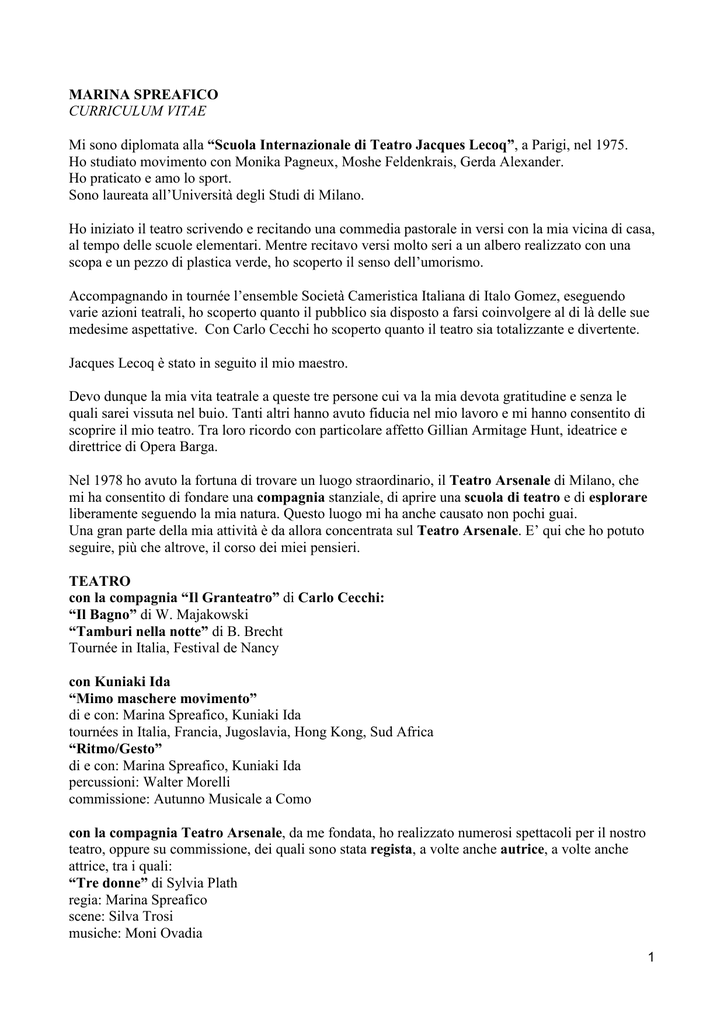 MARINA SPREAFICO
CURRICULUM VITAE

Mi sono diplomata alla "Scuola Internazionale di Teatro Jacques Lecoq", a Parigi, nel 1975.
Ho studiato movimento con Monika Pagneux, Moshe Feldenkrais, Gerda Alexander.
Ho praticato e amo lo sport.
Sono laureata all'Università degli Studi di Milano.

Ho iniziato il teatro scrivendo e recitando una commedia pastorale in versi con la mia vicina di casa, al tempo delle scuole elementari. Mentre recitavo versi molto seri a un albero realizzato con una scopa e un pezzo di plastica verde, ho scoperto il senso dell'umorismo.

Accompagnando in tournée l'ensemble Società Cameristica Italiana di Italo Gomez, eseguendo varie azioni teatrali, ho scoperto quanto il pubblico sia disposto a farsi coinvolgere al di là delle sue medesime aspettative. Con Carlo Cecchi ho scoperto quanto il teatro sia totalizzante e divertente.

Jacques Lecoq è stato in seguito il mio maestro.

Devo dunque la mia vita teatrale a queste tre persone cui va la mia devota gratitudine e senza le quali sarei vissuta nel buio. Tanti altri hanno avuto fiducia nel mio lavoro e mi hanno consentito di scoprire il mio teatro. Tra loro ricordo con particolare affetto Gillian Armitage Hunt, ideatrice e direttrice di Opera Barga.

Nel 1978 ho avuto la fortuna di trovare un luogo straordinario, il Teatro Arsenale di Milano, che mi ha consentito di fondare una compagnia stanziale, di aprire una scuola di teatro e di esplorare liberamente seguendo la mia natura. Questo luogo mi ha anche causato non pochi guai.
Una gran parte della mia attività è da allora concentrata sul Teatro Arsenale. E' qui che ho potuto seguire, più che altrove, il corso dei miei pensieri.

TEATRO
con la compagnia "Il Granteatro" di Carlo Cecchi:
"Il Bagno" di W. Majakowski
"Tamburi nella notte" di B. Brecht
Tournée in Italia, Festival de Nancy

con Kuniaki Ida
"Mimo maschere movimento"
di e con: Marina Spreafico, Kuniaki Ida
tournées in Italia, Francia, Jugoslavia, Hong Kong, Sud Africa
"Ritmo/Gesto"
di e con: Marina Spreafico, Kuniaki Ida
percussioni: Walter Morelli
commissione: Autunno Musicale a Como

con la compagnia Teatro Arsenale, da me fondata, ho realizzato numerosi spettacoli per il nostro teatro, oppure su commissione, dei quali sono stata regista, a volte anche autrice, a volte anche attrice, tra i quali:
"Tre donne" di Sylvia Plath
regia: Marina Spreafico
scene: Silva Trosi
musiche: Moni Ovadia

1